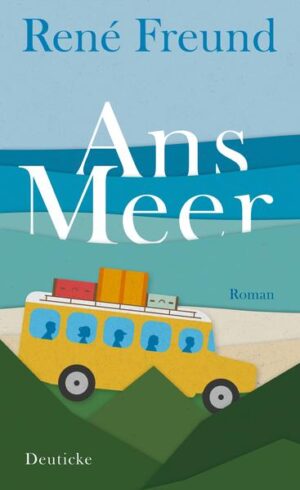 René Freund

Ans Meer

Roman

Deuticke